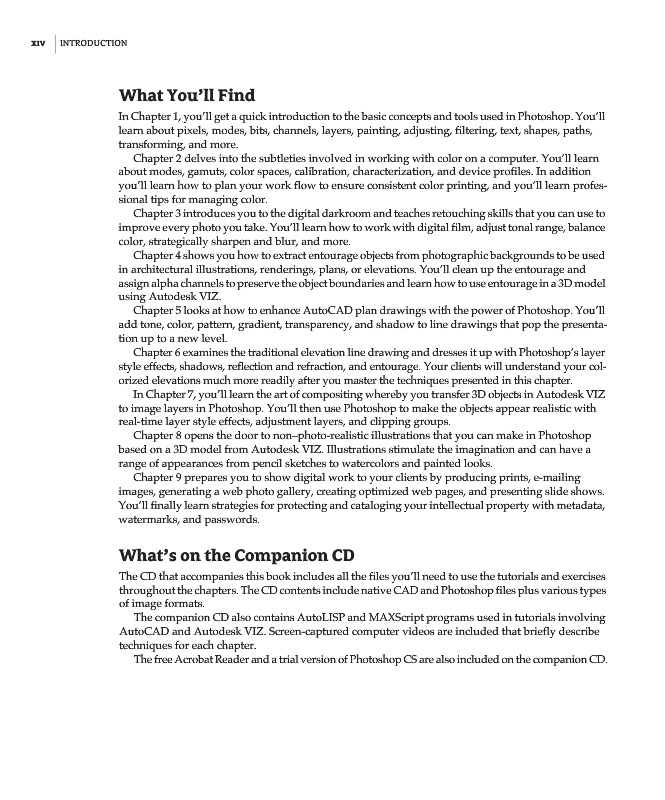 xiv INTRODUCTION

What You'll Find

In Chapter 1, you'll get a quick introduction to the basic concepts and tools used in Photoshop. You'll learn about pixels, modes, bits, channels, layers, painting, adjusting, filtering, text, shapes, paths, transforming, and more.

Chapter 2 delves into the subtleties involved in working with color on a computer. You'll learn about modes, gamuts, color spaces, calibration, characterization, and device profiles. In addition you'll learn how to plan your work flow to ensure consistent color printing, and you'll learn professional tips for managing color.

Chapter 3 introduces you to the digital darkroom and teaches retouching skills that you can use to improve every photo you take. You'll learn how to work with digital film, adjust tonal range, balance color, strategically sharpen and blur, and more.

Chapter 4 shows you how to extract entourage objects from photographic backgrounds to be used in architectural illustrations, renderings, plans, or elevations. You'll clean up the entourage and assign alpha channels to preserve the object boundaries and learn how to use entourage in a 3D model using Autodesk VIZ.

Chapter 5 looks at how to enhance AutoCAD plan drawings with the power of Photoshop. You'll add tone, color, pattern, gradient, transparency, and shadow to line drawings that pop the presentation up to a new level.

Chapter 6 examines the traditional elevation line drawing and dresses it up with Photoshop's layer style effects, shadows, reflection and refraction, and entourage. Your clients will understand your colorized elevations much more readily after you master the techniques presented in this chapter.

In Chapter 7, you'll learn the art of compositing whereby you transfer 3D objects in Autodesk VIZ to image layers in Photoshop. You'll then use Photoshop to make the objects appear realistic with real-time layer style effects, adjustment layers, and clipping groups.

Chapter 8 opens the door to non–photo-realistic illustrations that you can make in Photoshop based on a 3D model from Autodesk VIZ. Illustrations stimulate the imagination and can have a range of appearances from pencil sketches to watercolors and painted looks.

Chapter 9 prepares you to show digital work to your clients by producing prints, e-mailing images, generating a web photo gallery, creating optimized web pages, and presenting slide shows. You'll finally learn strategies for protecting and cataloging your intellectual property with metadata, watermarks, and passwords.

What's on the Companion CD

The CD that accompanies this book includes all the files you'll need to use the tutorials and exercises throughout the chapters. The CD contents include native CAD and Photoshop files plus various types of image formats.

The companion CD also contains AutoLISP and MAXScript programs used in tutorials involving AutoCAD and Autodesk VIZ. Screen-captured computer videos are included that briefly describe techniques for each chapter.

The free Acrobat Reader and a trial version of Photoshop CS are also included on the companion CD.